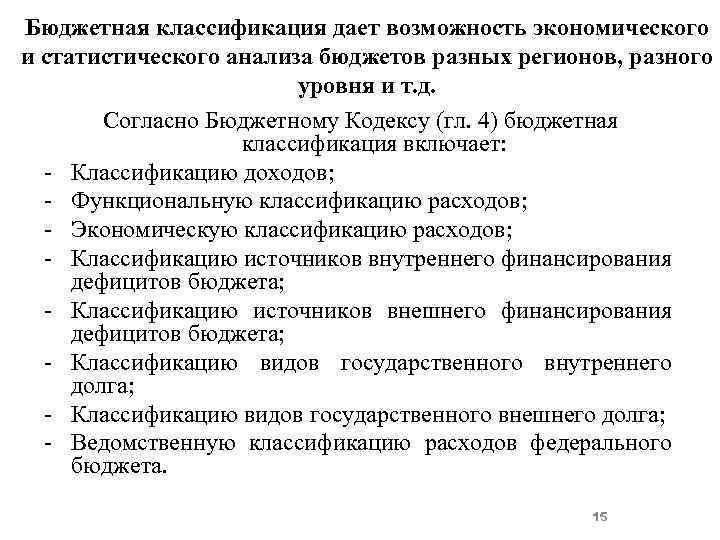 Бюджетная классификация дает возможность экономического и статистического анализа бюджетов разных регионов, разного уровня и т.д.

Согласно Бюджетному Кодексу (гл. 4) бюджетная классификация включает:

- Классификацию доходов;
- Функциональную классификацию расходов;
- Экономическую классификацию расходов;
- Классификацию источников внутреннего финансирования дефицитов бюджета;
- Классификацию источников внешнего финансирования дефицитов бюджета;
- Классификацию видов государственного внутреннего долга;
- Классификацию видов государственного внешнего долга;
- Ведомственную классификацию расходов федерального бюджета.

15